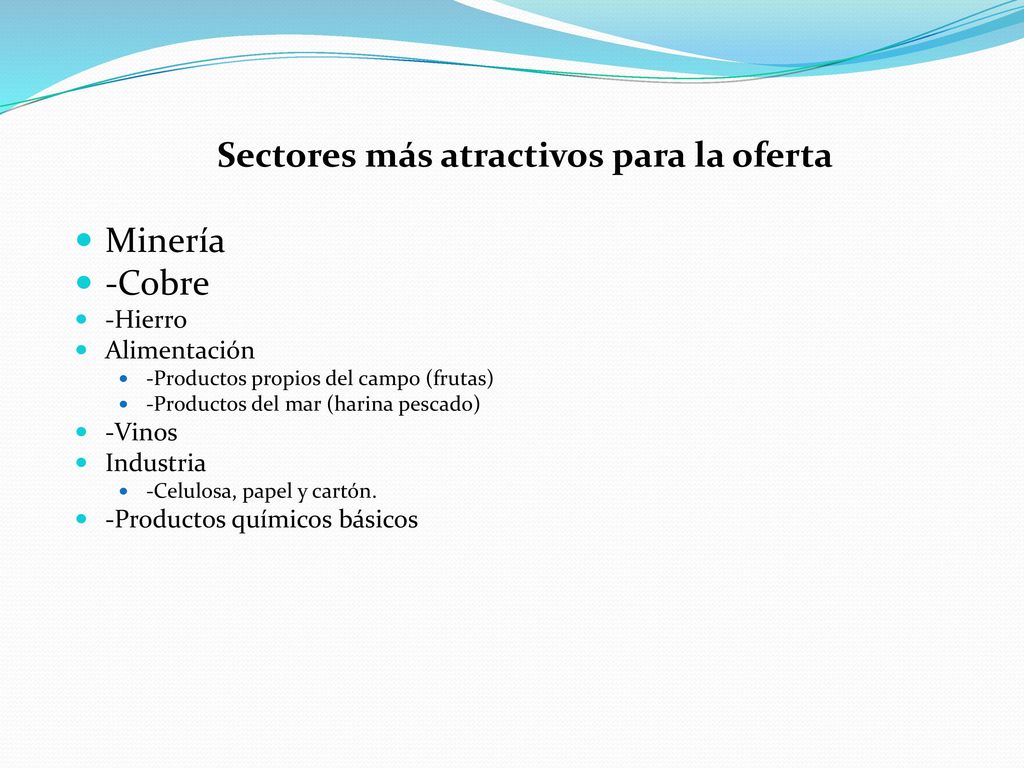 Sectores más atractivos para la oferta

Minería
-Cobre
-Hierro
Alimentación
-Productos propios del campo (frutas)
-Productos del mar (harina pescado)
-Vinos
Industria
-Celulosa, papel y cartón.
-Productos químicos básicos